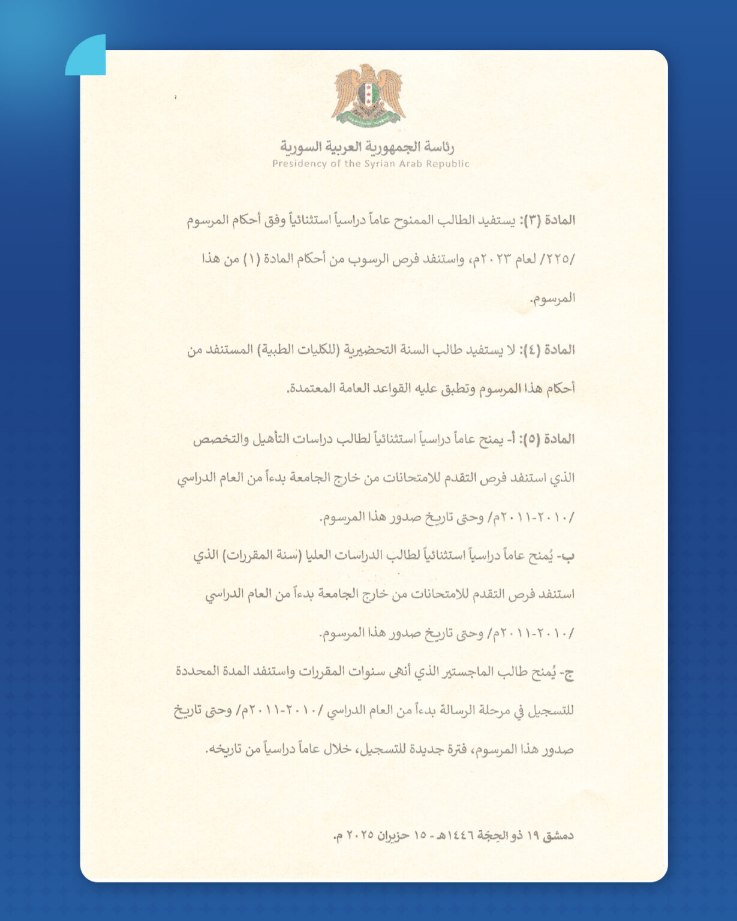 رئاسة الجمهورية العربية السورية
Presidency of the Syrian Arab Republic

المادة (٣): يستفيد الطالب الممنوح عاماً دراسياً استثنائياً وفق أحكام المرسوم /٢٢٥/ لعام ٢٠٢٣م، واستنفد فرص الرسوب من أحكام المادة (١) من هذا المرسوم.

المادة (٤): لا يستفيد طالب السنة التحضيرية (للكليات الطبية) المستنفد من أحكام هذا المرسوم وتطبق عليه القواعد العامة المعتمدة.

المادة (٥): أ- يمنح عاماً دراسياً استثنائياً لطالب دراسات التأهيل والتخصص الذي استنفد فرص التقدم للامتحانات من خارج الجامعة بدءاً من العام الدراسي /٢٠١٠-٢٠١١م/ وحتى تاريخ صدور هذا المرسوم.

ب- يُمنح عاماً دراسياً استثنائياً لطالب الدراسات العليا (سنة المقررات) الذي استنفد فرص التقدم للامتحانات من خارج الجامعة بدءاً من العام الدراسي /٢٠١٠-٢٠١١م/ وحتى تاريخ صدور هذا المرسوم.

ج- يُمنح طالب الماجستير الذي أنهى سنوات المقررات واستنفد المدة المحددة للتسجيل في مرحلة الرسالة بدءاً من العام الدراسي /٢٠١٠-٢٠١١م/ وحتى تاريخ صدور هذا المرسوم، فترة جديدة للتسجيل، خلال عاماً دراسياً من تاريخه.

دمشق ١٩ ذو الحجة ١٤٤٦هـ - ١٥ حزيران ٢٠٢٥ م.